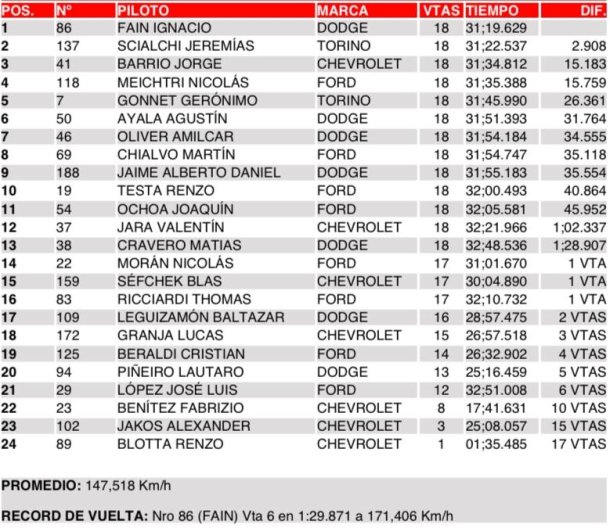 | POS. | Nº | PILOTO | MARCA | VTAS | TIEMPO | DIF. |
|---|---|---|---|---|---|---|
| 1 | 86 | FAIN IGNACIO | DODGE | 18 | 31;19.629 | |
| 2 | 137 | SCIALCHI JEREMÍAS | TORINO | 18 | 31;22.537 | 2.908 |
| 3 | 41 | BARRIO JORGE | CHEVROLET | 18 | 31;34.812 | 15.183 |
| 4 | 118 | MEICHTRI NICOLÁS | FORD | 18 | 31;35.388 | 15.759 |
| 5 | 7 | GONNET GERÓNIMO | TORINO | 18 | 31;45.990 | 26.361 |
| 6 | 50 | AYALA AGUSTÍN | DODGE | 18 | 31;51.393 | 31.764 |
| 7 | 46 | OLIVER AMILCAR | DODGE | 18 | 31;54.184 | 34.555 |
| 8 | 69 | CHIALVO MARTÍN | FORD | 18 | 31;54.747 | 35.118 |
| 9 | 188 | JAIME ALBERTO DANIEL | DODGE | 18 | 31;55.183 | 35.554 |
| 10 | 19 | TESTA RENZO | FORD | 18 | 32;00.493 | 40.864 |
| 11 | 54 | OCHOA JOAQUÍN | FORD | 18 | 32;05.581 | 45.952 |
| 12 | 37 | JARA VALENTÍN | CHEVROLET | 18 | 32;21.966 | 1;02.337 |
| 13 | 38 | CRAVERO MATIAS | DODGE | 18 | 32;48.536 | 1;28.907 |
| 14 | 22 | MORÁN NICOLÁS | FORD | 17 | 31;01.670 | 1 VTA |
| 15 | 159 | SÉFCHEK BLAS | CHEVROLET | 17 | 30;04.890 | 1 VTA |
| 16 | 83 | RICCIARDI THOMAS | FORD | 17 | 32;10.732 | 1 VTA |
| 17 | 109 | LEGUIZAMÓN BALTAZAR | DODGE | 16 | 28;57.475 | 2 VTAS |
| 18 | 172 | GRANJA LUCAS | CHEVROLET | 15 | 26;57.518 | 3 VTAS |
| 19 | 125 | BERALDI CRISTIAN | FORD | 14 | 26;32.902 | 4 VTAS |
| 20 | 94 | PIÑEIRO LAUTARO | DODGE | 13 | 25;16.459 | 5 VTAS |
| 21 | 29 | LÓPEZ JOSÉ LUIS | FORD | 12 | 32;51.008 | 6 VTAS |
| 22 | 23 | BENÍTEZ FABRIZIO | CHEVROLET | 8 | 17;41.631 | 10 VTAS |
| 23 | 102 | JAKOS ALEXANDER | CHEVROLET | 3 | 25;08.057 | 15 VTAS |
| 24 | 89 | BLOTTA RENZO | CHEVROLET | 1 | 01;35.485 | 17 VTAS |

PROMEDIO: 147,518 Km/h

RECORD DE VUELTA: Nro 86 (FAIN) Vta 6 en 1:29.871 a 171,406 Km/h